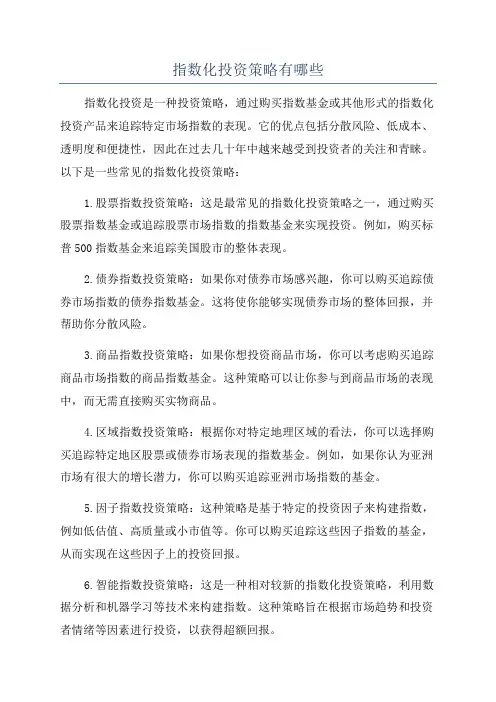 指数化投资策略有哪些

指数化投资是一种投资策略，通过购买指数基金或其他形式的指数化投资产品来追踪特定市场指数的表现。它的优点包括分散风险、低成本、透明度和便捷性，因此在过去几十年中越来越受到投资者的关注和青睐。以下是一些常见的指数化投资策略：

1.股票指数投资策略：这是最常见的指数化投资策略之一，通过购买股票指数基金或追踪股票市场指数的指数基金来实现投资。例如，购买标普500指数基金来追踪美国股市的整体表现。

2.债券指数投资策略：如果你对债券市场感兴趣，你可以购买追踪债券市场指数的债券指数基金。这将使你能够实现债券市场的整体回报，并帮助你分散风险。

3.商品指数投资策略：如果你想投资商品市场，你可以考虑购买追踪商品市场指数的商品指数基金。这种策略可以让你参与到商品市场的表现中，而无需直接购买实物商品。

4.区域指数投资策略：根据你对特定地理区域的看法，你可以选择购买追踪特定地区股票或债券市场表现的指数基金。例如，如果你认为亚洲市场有很大的增长潜力，你可以购买追踪亚洲市场指数的基金。

5.因子指数投资策略：这种策略是基于特定的投资因子来构建指数，例如低估值、高质量或小市值等。你可以购买追踪这些因子指数的基金，从而实现在这些因子上的投资回报。

6.智能指数投资策略：这是一种相对较新的指数化投资策略，利用数据分析和机器学习等技术来构建指数。这种策略旨在根据市场趋势和投资者情绪等因素进行投资，以获得超额回报。